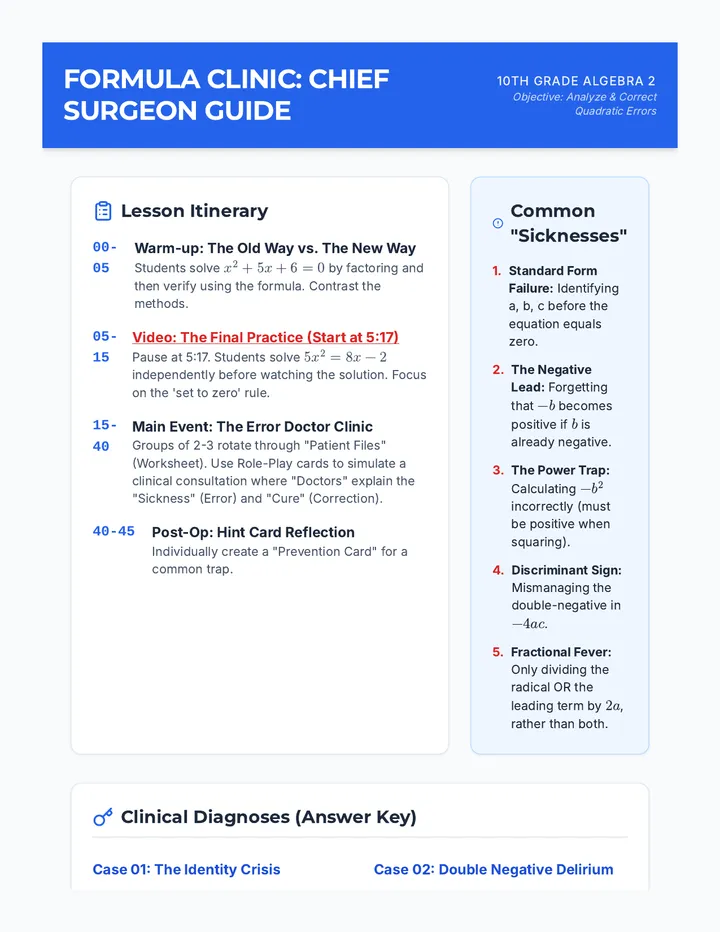 FORMULA CLINIC: CHIEF SURGEON GUIDE

10TH GRADE ALGEBRA 2
Objective: Analyze & Correct Quadratic Errors

Lesson Itinerary

00-05 Warm-up: The Old Way vs. The New Way
Students solve $x^2 + 5x + 6 = 0$ by factoring and then verify using the formula. Contrast the methods.

05-15 Video: The Final Practice (Start at 5:17)
Pause at 5:17. Students solve $5x^2 = 8x - 2$ independently before watching the solution. Focus on the 'set to zero' rule.

15-40 Main Event: The Error Doctor Clinic
Groups of 2-3 rotate through "Patient Files" (Worksheet). Use Role-Play cards to simulate a clinical consultation where "Doctors" explain the "Sickness" (Error) and "Cure" (Correction).

40-45 Post-Op: Hint Card Reflection
Individually create a "Prevention Card" for a common trap.

Common "Sicknesses"

1. Standard Form Failure: Identifying a, b, c before the equation equals zero.

2. The Negative Lead: Forgetting that $-b$ becomes positive if $b$ is already negative.

3. The Power Trap: Calculating $-b^2$ incorrectly (must be positive when squaring).

4. Discriminant Sign: Mismanaging the double-negative in $-4ac$.

5. Fractional Fever: Only dividing the radical OR the leading term by $2a$, rather than both.

Clinical Diagnoses (Answer Key)

Case 01: The Identity Crisis

Case 02: Double Negative Delirium